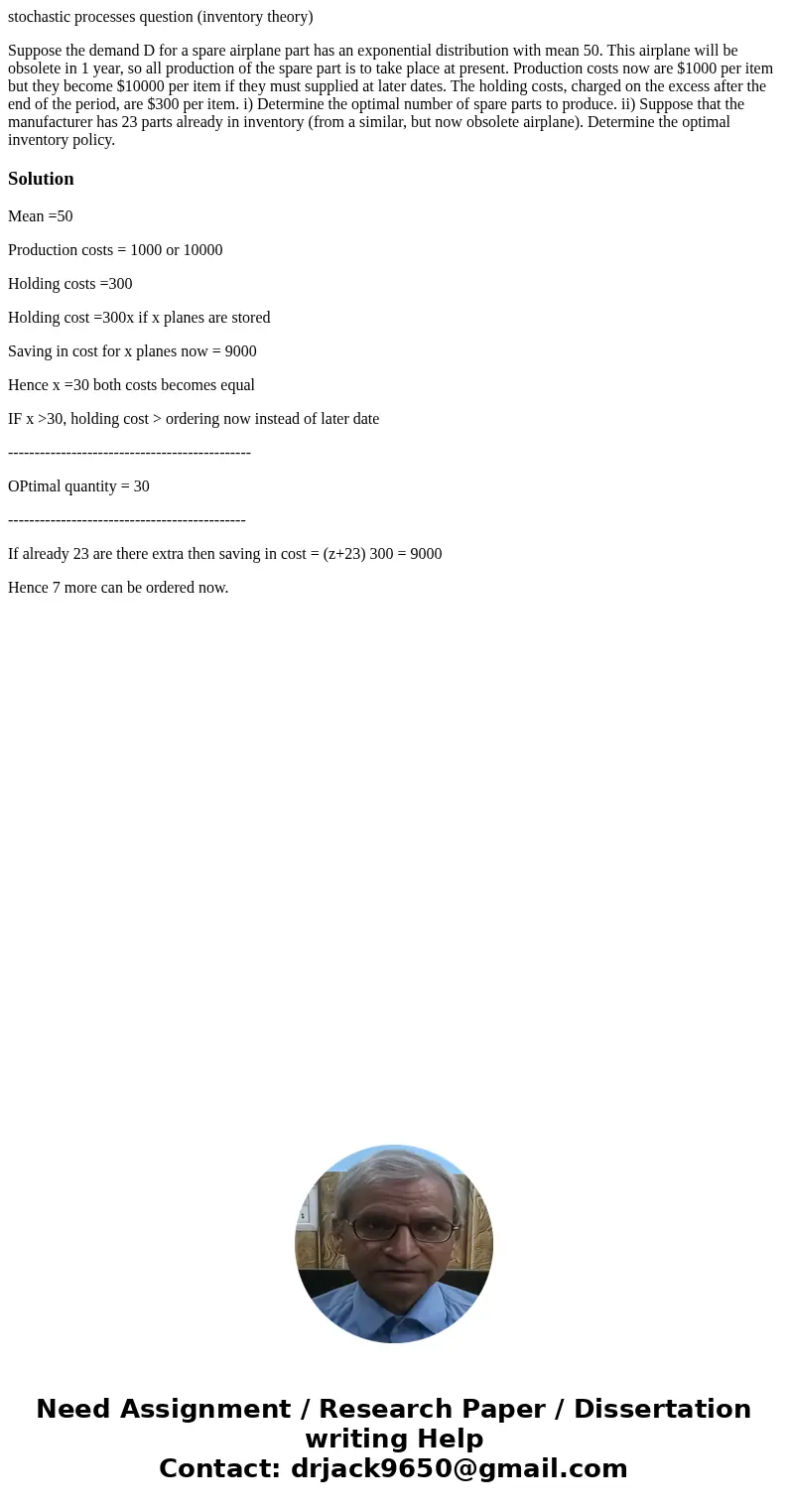 stochastic processes question (inventory theory)

Suppose the demand D for a spare airplane part has an exponential distribution with mean 50. This airplane will be obsolete in 1 year, so all production of the spare part is to take place at present. Production costs now are \$1000 per item but they become \$10000 per item if they must supplied at later dates. The holding costs, charged on the excess after the end of the period, are \$300 per item. i) Determine the optimal number of spare parts to produce. ii) Suppose that the manufacturer has 23 parts already in inventory (from a similar, but now obsolete airplane). Determine the optimal inventory policy.

Solution

Mean =50

Production costs = 1000 or 10000

Holding costs =300

Holding cost =300x if x planes are stored

Saving in cost for x planes now = 9000

Hence x =30 both costs becomes equal

IF x >30, holding cost > ordering now instead of later date

----------------------------------------------

OPtimal quantity = 30

---------------------------------------------

If already 23 are there extra then saving in cost = (z+23) 300 = 9000

Hence 7 more can be ordered now.

Need Assignment / Research Paper / Dissertation writing Help
Contact: drjack9650@gmail.com